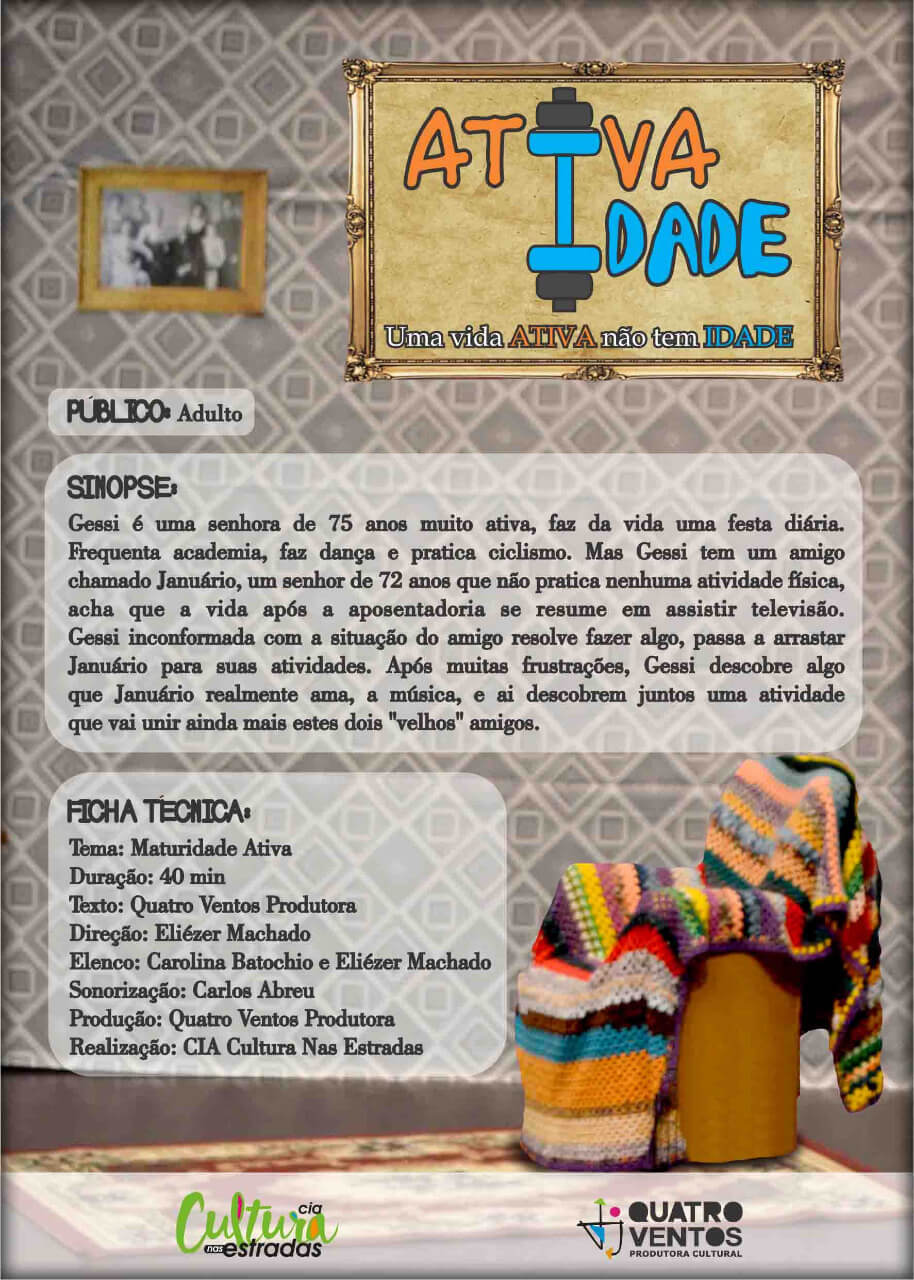 ATIVA
IDADE

Uma vida ATIVA não tem IDADE

PÚBLICO: Adulto

SINOPSE:

Gessi é uma senhora de 75 anos muito ativa, faz da vida uma festa diária. Frequenta academia, faz dança e pratica ciclismo. Mas Gessi tem um amigo chamado Januário, um senhor de 72 anos que não pratica nenhuma atividade física, acha que a vida após a aposentadoria se resume em assistir televisão. Gessi inconformada com a situação do amigo resolve fazer algo, passa a arrastar Januário para suas atividades. Após muitas frustrações, Gessi descobre algo que Januário realmente ama, a música, e ai descobrem juntos uma atividade que vai unir ainda mais estes dois "velhos" amigos.

FICHA TÉCNICA:
Tema: Maturidade Ativa
Duração: 40 min
Texto: Quatro Ventos Produtora
Direção: Eliézer Machado
Elenco: Carolina Batochio e Eliézer Machado
Sonorização: Carlos Abreu
Produção: Quatro Ventos Produtora
Realização: CIA Cultura Nas Estradas

cia Cultura nas estradas

QUATRO VENTOS
PRODUTORA CULTURAL